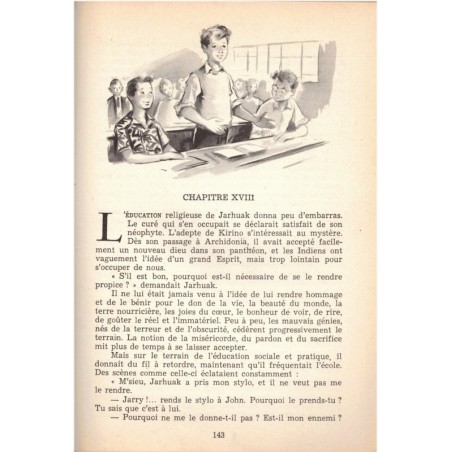 CHAPITRE XVIII

L'ÉDUCATION religieuse de Jarhuak donna peu d'embarras. Le curé qui s'en occupait se déclarait satisfait de son néophyte. L'adepte de Kirino s'intéressait au mystère. Dès son passage à Archidonia, il avait accepté facilement un nouveau dieu dans son panthéon, et les Indiens ont vaguement l'idée d'un grand Esprit, mais trop lointain pour s'occuper de nous.

« S'il est bon, pourquoi est-il nécessaire de se le rendre propice ? » demandait Jarhuak.

Il ne lui était jamais venu à l'idée de lui rendre hommage et de le bénir pour le don de la vie, la beauté du monde, la terre nourricière, les joies du cœur, le bonheur de voir, de rire, de goûter le réel et l'immatériel. Peu à peu, les mauvais génies, nés de la terreur et de l'obscurité, cédèrent progressivement le terrain. La notion de la miséricorde, du pardon et du sacrifice mit plus de temps à se laisser accepter.

Mais sur le terrain de l'éducation sociale et pratique, il donnait du fil à retordre, maintenant qu'il fréquentait l'école. Des scènes comme celle-ci éclataient constamment :

« M'sieu, Jarhuak a pris mon stylo, et il ne veut pas me le rendre.

— Jarry !... rends le stylo à John. Pourquoi le prends-tu ? Tu sais que c'est à lui.

— Pourquoi ne me le donne-t-il pas ? Est-il mon ennemi ?

143